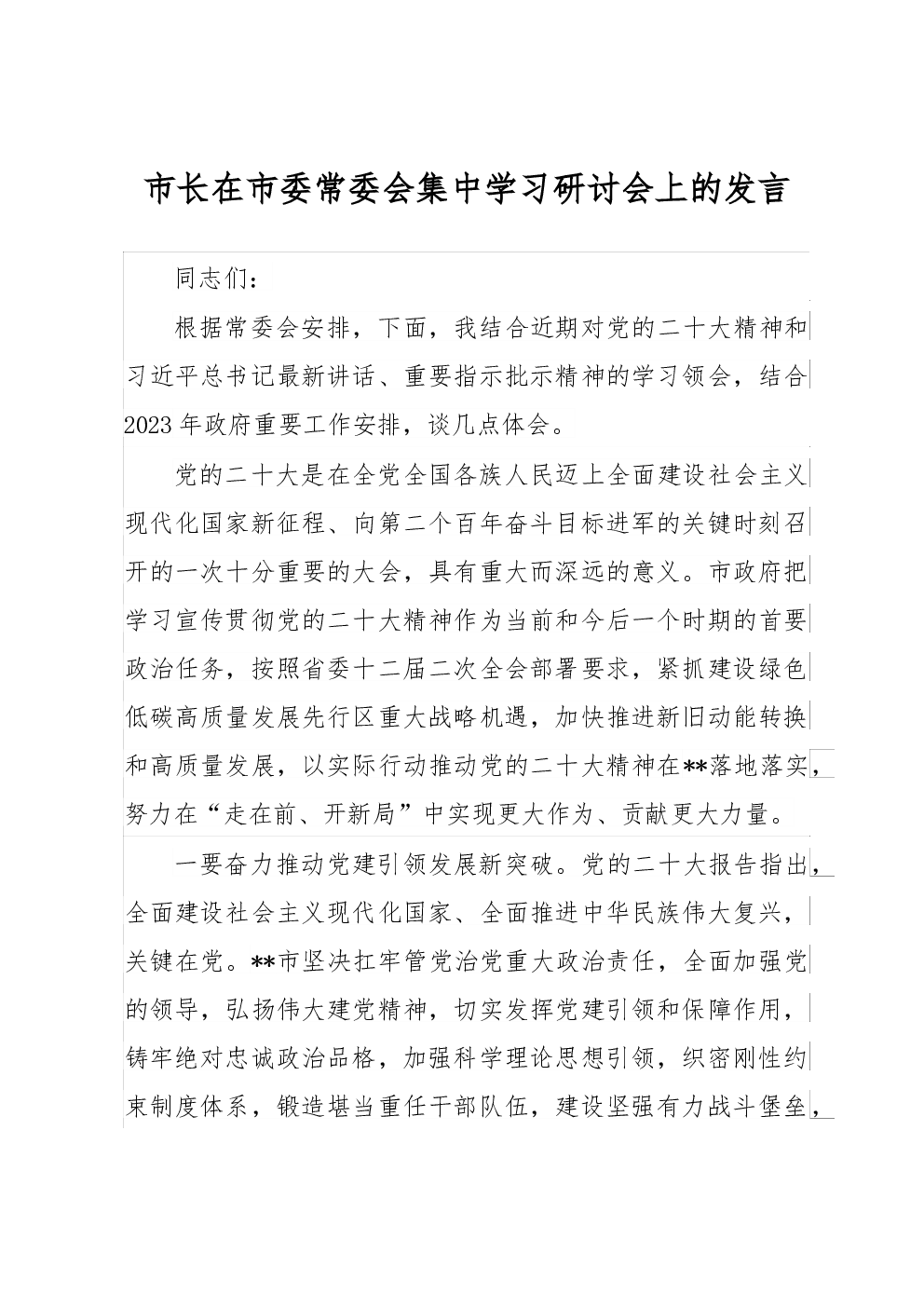 市长在市委常委会集中学习研讨会上的发言

同志们：

根据常委会安排，下面，我结合近期对党的二十大精神和习近平总书记最新讲话、重要指示批示精神的学习领会，结合2023年政府重要工作安排，谈几点体会。

党的二十大是在全党全国各族人民迈上全面建设社会主义现代化国家新征程、向第二个百年奋斗目标进军的关键时刻召开的一次十分重要的大会，具有重大而深远的意义。市政府把学习宣传贯彻党的二十大精神作为当前和今后一个时期的首要政治任务，按照省委十二届二次全会部署要求，紧抓建设绿色低碳高质量发展先行区重大战略机遇，加快推进新旧动能转换和高质量发展，以实际行动推动党的二十大精神在**落地落实，努力在“走在前、开新局”中实现更大作为、贡献更大力量。

一要奋力推动党建引领发展新突破。党的二十大报告指出，全面建设社会主义现代化国家、全面推进中华民族伟大复兴，关键在党。**市坚决扛牢管党治党重大政治责任，全面加强党的领导，弘扬伟大建党精神，切实发挥党建引领和保障作用，铸牢绝对忠诚政治品格，加强科学理论思想引领，织密刚性约束制度体系，锻造堪当重任干部队伍，建设坚强有力战斗堡垒，